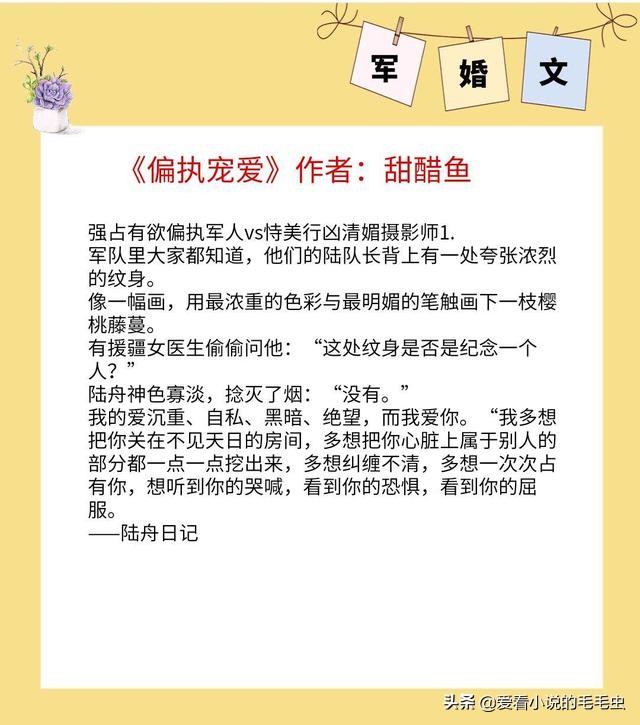 军 婚 文

《偏执宠爱》作者：甜醋鱼

强占有欲偏执军人vs恃美行凶清媚摄影师1.
军队里大家都知道，他们的陆队长背上有一处夸张浓烈的纹身。
像一幅画，用最浓重的色彩与最明媚的笔触画下一枝樱桃藤蔓。
有援疆女医生偷偷问他：“这处纹身是否是纪念一个人？”
陆舟神色寡淡，捻灭了烟：“没有。”
我的爱沉重、自私、黑暗、绝望，而我爱你。“我多想把你关在不见天日的房间，多想把你心脏上属于别人的部分都一点一点挖出来，多想纠缠不清，多想一次次占有你，想听到你的哭喊，看到你的恐惧，看到你的屈服。
——陆舟日记

头条 @爱看小说的毛毛虫